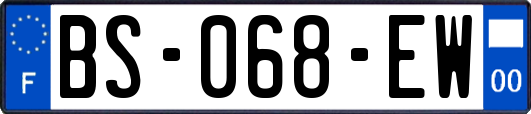 F
BS-068-EW
00